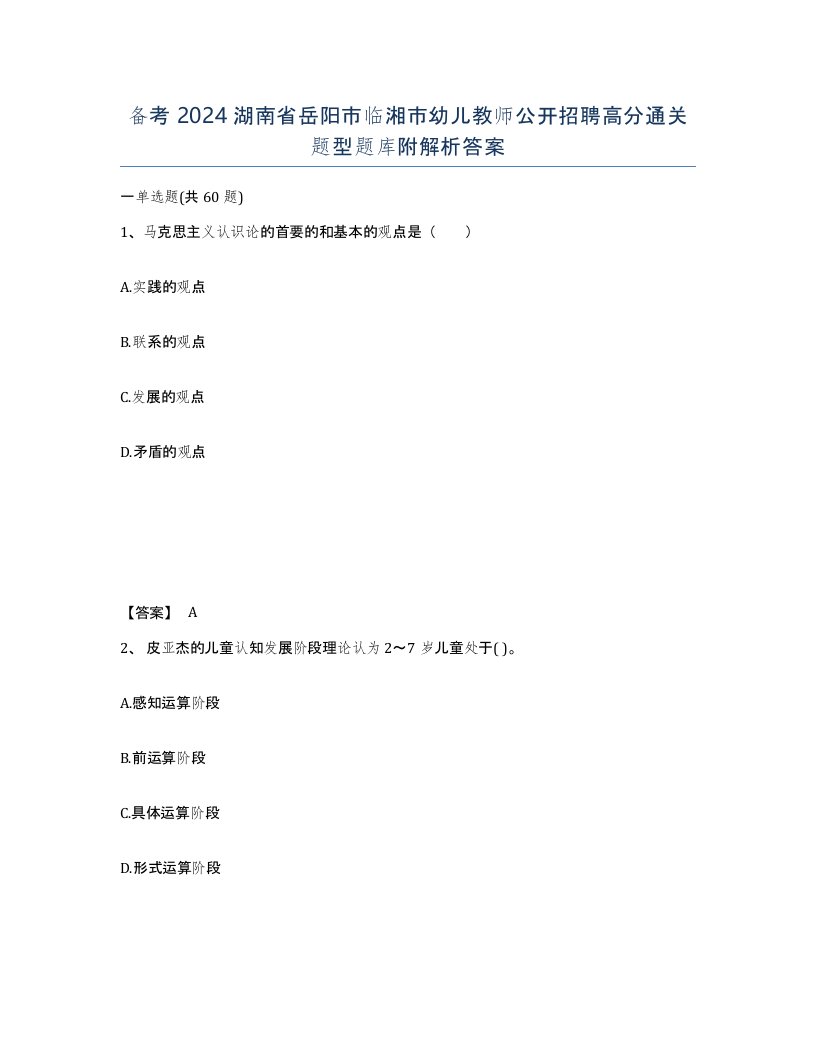 备考 2024 湖南省岳阳市临湘市幼儿教师公开招聘高分通关题型题库附解析答案

一单选题(共 60 题)

1、马克思主义认识论的首要的和基本的观点是（　　）

A.实践的观点

B.联系的观点

C.发展的观点

D.矛盾的观点

【答案】 A

2、 皮亚杰的儿童认知发展阶段理论认为 2～7 岁儿童处于( )。

A.感知运算阶段

B.前运算阶段

C.具体运算阶段

D.形式运算阶段